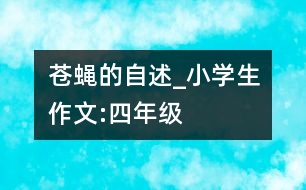 苍蝇的自述_小学生作文:四年级